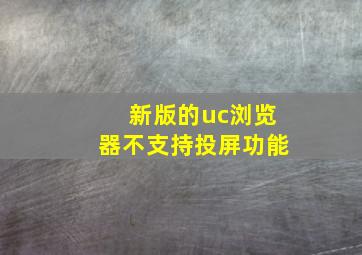 新版的uc浏览器不支持投屏功能